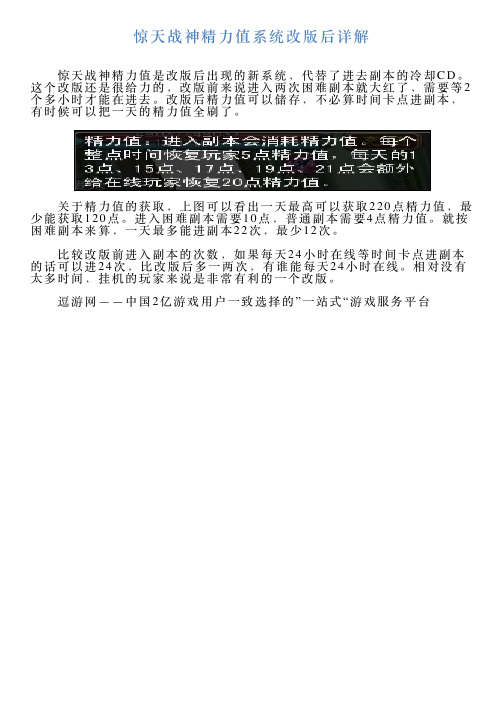 惊天战神精力值系统改版后详解

惊天战神精力值是改版后出现的新系统，代替了进去副本的冷却CD。这个改版还是很给力的，改版前来说进入两次困难副本就大红了，需要等2个多小时才能在进去。改版后精力值可以储存，不必算时间卡点进副本，有时候可以把一天的精力值全刷了。

精力值：进入副本会消耗精力值。每个整点时间恢复玩家5点精力值，每天的13点、15点、17点、19点、21点会额外给在线玩家恢复20点精力值。

关于精力值的获取，上图可以看出一天最高可以获取220点精力值，最少能获取120点。进入困难副本需要10点，普通副本需要4点精力值。就按困难副本来算，一天最多能进副本22次，最少12次。

比较改版前进入副本的次数，如果每天24小时在线等时间卡点进副本的话可以进24次，比改版后多一两次，有谁能每天24小时在线。相对没有太多时间，挂机的玩家来说是非常有利的一个改版。

逗游网——中国2亿游戏用户一致选择的”一站式“游戏服务平台